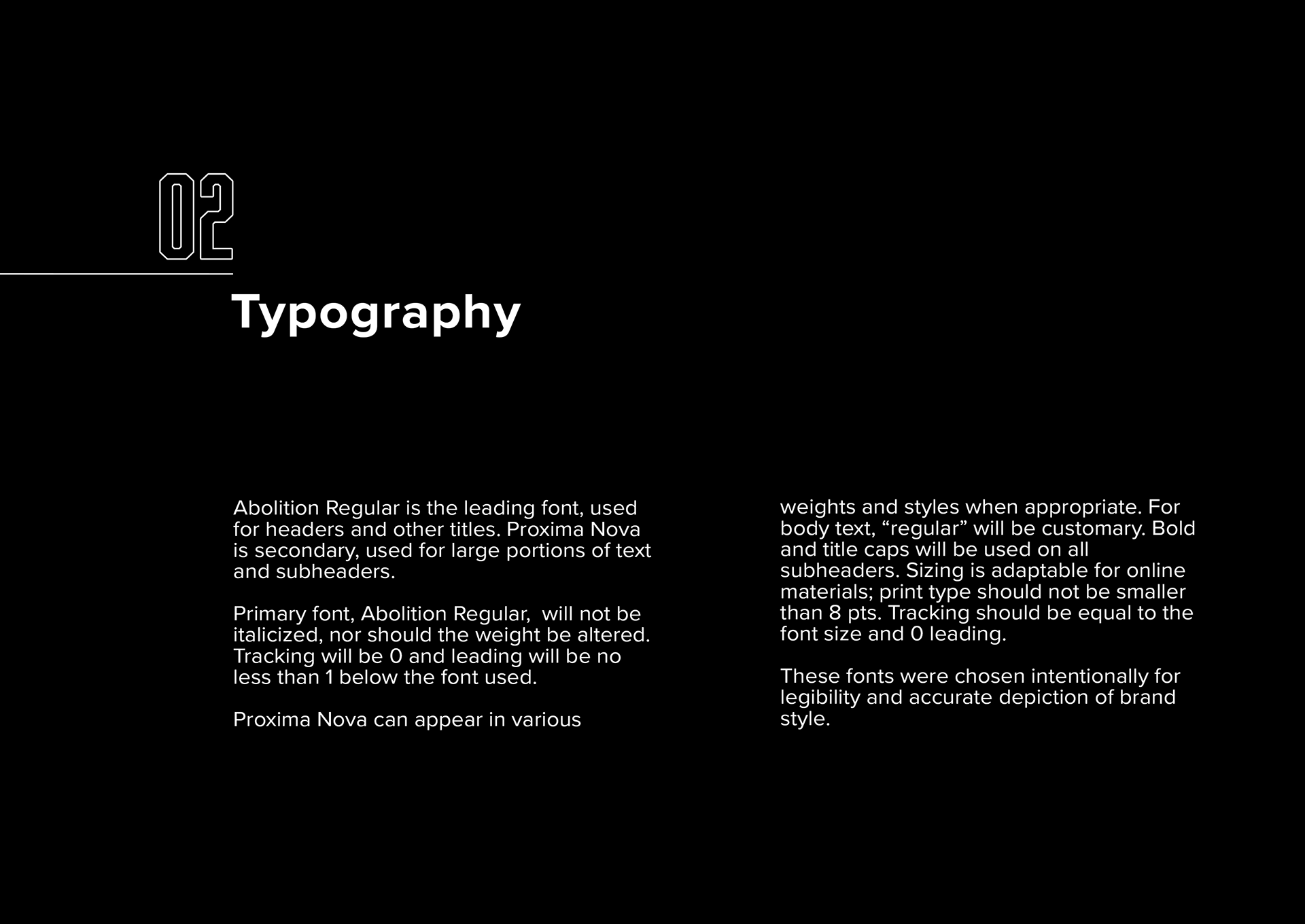 02

Typography

Abolition Regular is the leading font, used for headers and other titles. Proxima Nova is secondary, used for large portions of text and subheaders.

Primary font, Abolition Regular, will not be italicized, nor should the weight be altered. Tracking will be 0 and leading will be no less than 1 below the font used.

Proxima Nova can appear in various weights and styles when appropriate. For body text, “regular” will be customary. Bold and title caps will be used on all subheaders. Sizing is adaptable for online materials; print type should not be smaller than 8 pts. Tracking should be equal to the font size and 0 leading.

These fonts were chosen intentionally for legibility and accurate depiction of brand style.